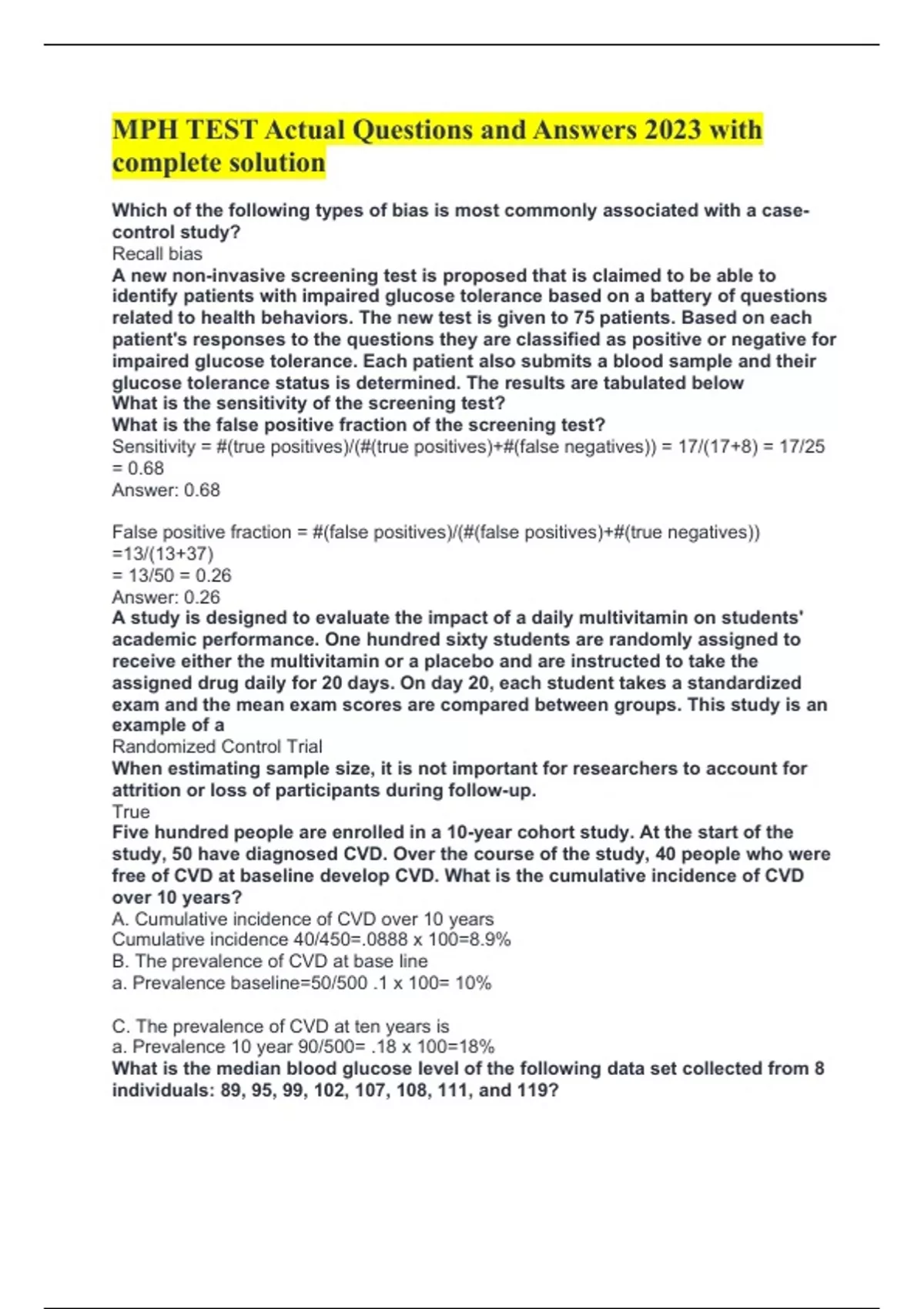 MPH TEST Actual Questions and Answers 2023 with complete solution

Which of the following types of bias is most commonly associated with a case-control study?
Recall bias
A new non-invasive screening test is proposed that is claimed to be able to identify patients with impaired glucose tolerance based on a battery of questions related to health behaviors. The new test is given to 75 patients. Based on each patient's responses to the questions they are classified as positive or negative for impaired glucose tolerance. Each patient also submits a blood sample and their glucose tolerance status is determined. The results are tabulated below
What is the sensitivity of the screening test?
What is the false positive fraction of the screening test?
Sensitivity = #(true positives)/(#(true positives)+#(false negatives)) = 17/(17+8) = 17/25 = 0.68
Answer: 0.68

False positive fraction = #(false positives)/(#(false positives)+#(true negatives)) =13/(13+37)
= 13/50 = 0.26
Answer: 0.26
A study is designed to evaluate the impact of a daily multivitamin on students' academic performance. One hundred sixty students are randomly assigned to receive either the multivitamin or a placebo and are instructed to take the assigned drug daily for 20 days. On day 20, each student takes a standardized exam and the mean exam scores are compared between groups. This study is an example of a
Randomized Control Trial
When estimating sample size, it is not important for researchers to account for attrition or loss of participants during follow-up.
True
Five hundred people are enrolled in a 10-year cohort study. At the start of the study, 50 have diagnosed CVD. Over the course of the study, 40 people who were free of CVD at baseline develop CVD. What is the cumulative incidence of CVD over 10 years?
A. Cumulative incidence of CVD over 10 years
Cumulative incidence 40/450=.0888 x 100=8.9%
B. The prevalence of CVD at base line
a. Prevalence baseline=50/500 .1 x 100= 10%

C. The prevalence of CVD at ten years is
a. Prevalence 10 year 90/500= .18 x 100=18%
What is the median blood glucose level of the following data set collected from 8 individuals: 89, 95, 99, 102, 107, 108, 111, and 119?